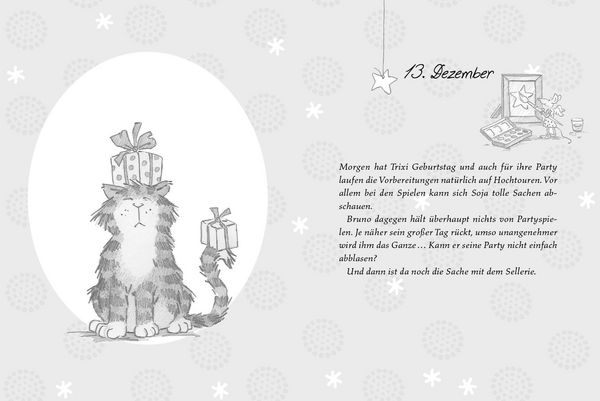 13. Dezember

Morgen hat Trixi Geburtstag und auch für ihre Party laufen die Vorbereitungen natürlich auf Hochtouren. Vor allem bei den Spielen kann sich Soja tolle Sachen abschauen.

Bruno dagegen hält überhaupt nichts von Partyspielen. Je näher sein großer Tag rückt, umso unangenehmer wird ihm das Ganze … Kann er seine Party nicht einfach abblasen?

Und dann ist da noch die Sache mit dem Sellerie.